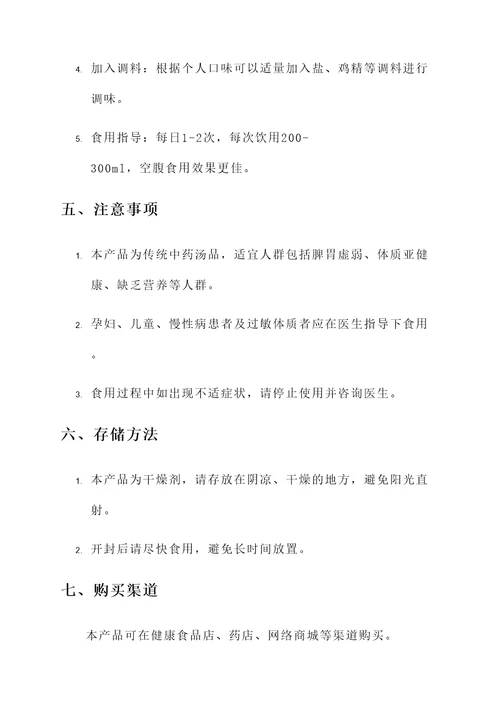 4. 加入调料：根据个人口味可以适量加入盐、鸡精等调料进行调味。

5. 食用指导：每日1-2次，每次饮用200-300ml，空腹食用效果更佳。

五、注意事项

1. 本产品为传统中药汤品，适宜人群包括脾胃虚弱、体质亚健康、缺乏营养等人群。

2. 孕妇、儿童、慢性病患者及过敏体质者应在医生指导下食用。

3. 食用过程中如出现不适症状，请停止使用并咨询医生。

六、存储方法

1. 本产品为干燥剂，请存放在阴凉、干燥的地方，避免阳光直射。

2. 开封后请尽快食用，避免长时间放置。

七、购买渠道

本产品可在健康食品店、药店、网络商城等渠道购买。